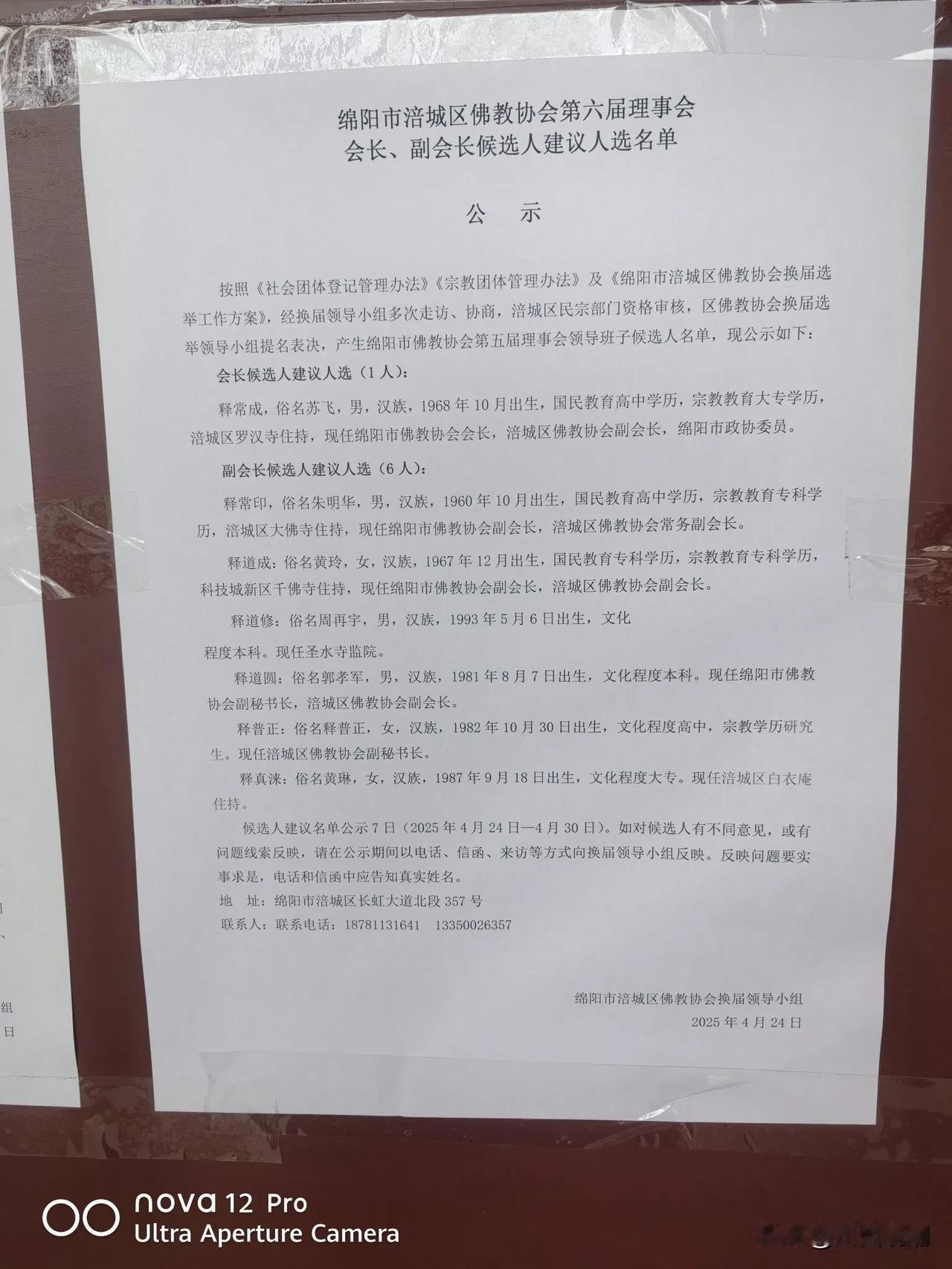 绵阳市涪城区佛教协会第六届理事会
会长、副会长候选人建议人选名单

公 示

按照《社会团体登记管理办法》《宗教团体管理办法》及《绵阳市涪城区佛教协会换届选举工作方案》，经换届领导小组多次走访、协商，涪城区民宗部门资格审核，区佛教协会换届选举领导小组提名表决，产生绵阳市佛教协会第五届理事会领导班子候选人名单，现公示如下：

会长候选人建议人选（1人）：

释常成，俗名苏飞，男，汉族，1968年10月出生，国民教育高中学历，宗教教育大专学历，涪城区罗汉寺住持，现任绵阳市佛教协会会长，涪城区佛教协会副会长，绵阳市政协委员。

副会长候选人建议人选（6人）：

释常印，俗名朱明华，男，汉族，1960年10月出生，国民教育高中学历，宗教教育专科学历，涪城区大佛寺住持，现任绵阳市佛教协会副会长，涪城区佛教协会常务副会长。

释道成：俗名黄玲，女，汉族，1967年12月出生，国民教育专科学历，宗教教育专科学历，科技城新区千佛寺住持，现任绵阳市佛教协会副会长，涪城区佛教协会副会长。

释道修：俗名周再宇，男，汉族，1993年5月6日出生，文化程度本科。现任圣水寺监院。

释道圆：俗名郭孝军，男，汉族，1981年8月7日出生，文化程度本科。现任绵阳市佛教协会副秘书长，涪城区佛教协会副会长。

释普正：俗名释普正，女，汉族，1982年10月30日出生，文化程度高中，宗教学历研究生。现任涪城区佛教协会副秘书长。

释真涞：俗名黄琳，女，汉族，1987年9月18日出生，文化程度大专。现任涪城区白衣庵住持。

候选人建议名单公示7日（2025年4月24日—4月30日）。如对候选人有不同意见，或有问题线索反映，请在公示期间以电话、信函、来访等方式向换届领导小组反映。反映问题要实事求是，电话和信函中应告知真实姓名。

地 址：绵阳市涪城区长虹大道北段357号

联系人：联系电话：18781131641 13350026357

绵阳市涪城区佛教协会换届领导小组
2025年4月24日

nova 12 Pro
Ultra Aperture Camera